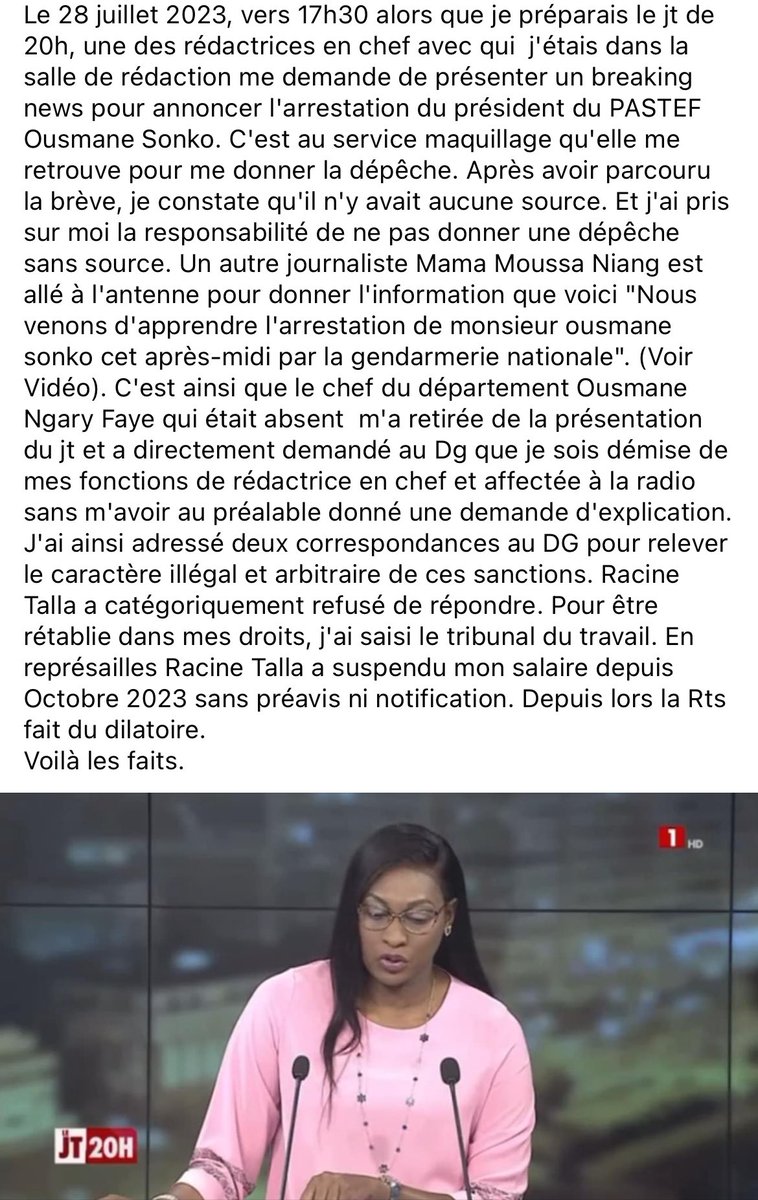 Le 28 juillet 2023, vers 17h30 alors que je préparais le jt de 20h, une des rédactrices en chef avec qui j'étais dans la salle de rédaction me demande de présenter un breaking news pour annoncer l'arrestation du président du PASTEF Ousmane Sonko. C'est au service maquillage qu'elle me retrouve pour me donner la dépêche. Après avoir parcouru la brève, je constate qu'il n'y avait aucune source. Et j'ai pris sur moi la responsabilité de ne pas donner une dépêche sans source. Un autre journaliste Mama Moussa Niang est allé à l'antenne pour donner l'information que voici "Nous venons d'apprendre l'arrestation de monsieur ousmane sonko cet après-midi par la gendarmerie nationale". (Voir Vidéo). C'est ainsi que le chef du département Ousmane Ngary Faye qui était absent m'a retirée de la présentation du jt et a directement demandé au Dg que je sois démise de mes fonctions de rédactrice en chef et affectée à la radio sans m'avoir au préalable donné une demande d'explication. J'ai ainsi adressé deux correspondances au DG pour relever le caractère illégal et arbitraire de ces sanctions. Racine Talla a catégoriquement refusé de répondre. Pour être rétablie dans mes droits, j'ai saisi le tribunal du travail. En représailles Racine Talla a suspendu mon salaire depuis Octobre 2023 sans préavis ni notification. Depuis lors la Rts fait du dilatoire.
Voilà les faits.

1 HD

JT 20H